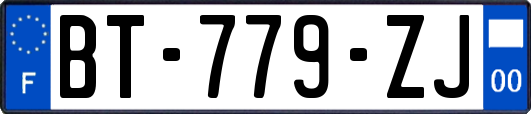 F

BT-779-ZJ

00